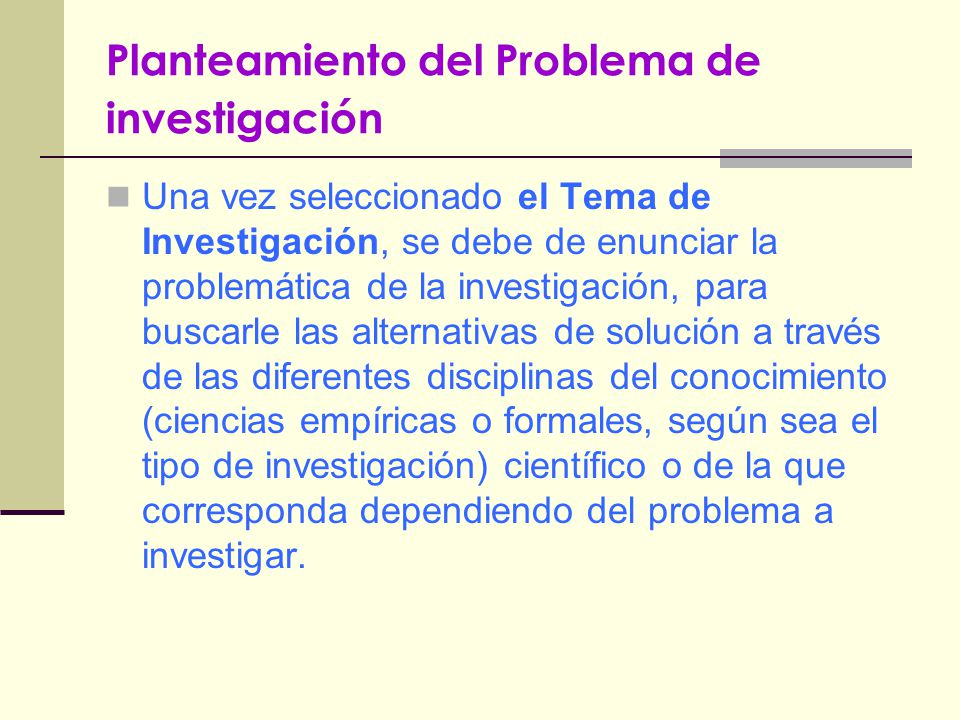 Planteamiento del Problema de investigación

Una vez seleccionado el Tema de Investigación, se debe de enunciar la problemática de la investigación, para buscarle las alternativas de solución a través de las diferentes disciplinas del conocimiento (ciencias empíricas o formales, según sea el tipo de investigación) científico o de la que corresponda dependiendo del problema a investigar.